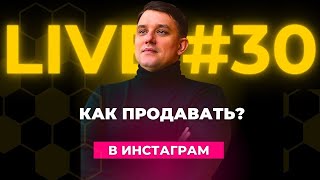 LIVE #30

КАК ПРОДАВАТЬ?

В ИНСТАГРАМ